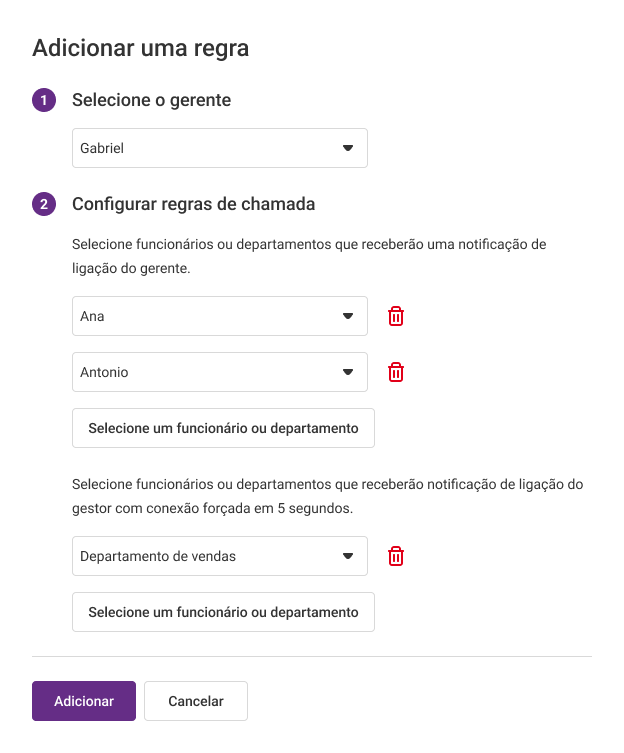 Adicionar uma regra

1 Selecione o gerente

Gabriel

2 Configurar regras de chamada

Selecione funcionários ou departamentos que receberão uma notificação de ligação do gerente.

Ana

Antonio

Selecione um funcionário ou departamento

Selecione funcionários ou departamentos que receberão notificação de ligação do gestor com conexão forçada em 5 segundos.

Departamento de vendas

Selecione um funcionário ou departamento

Adicionar

Cancelar